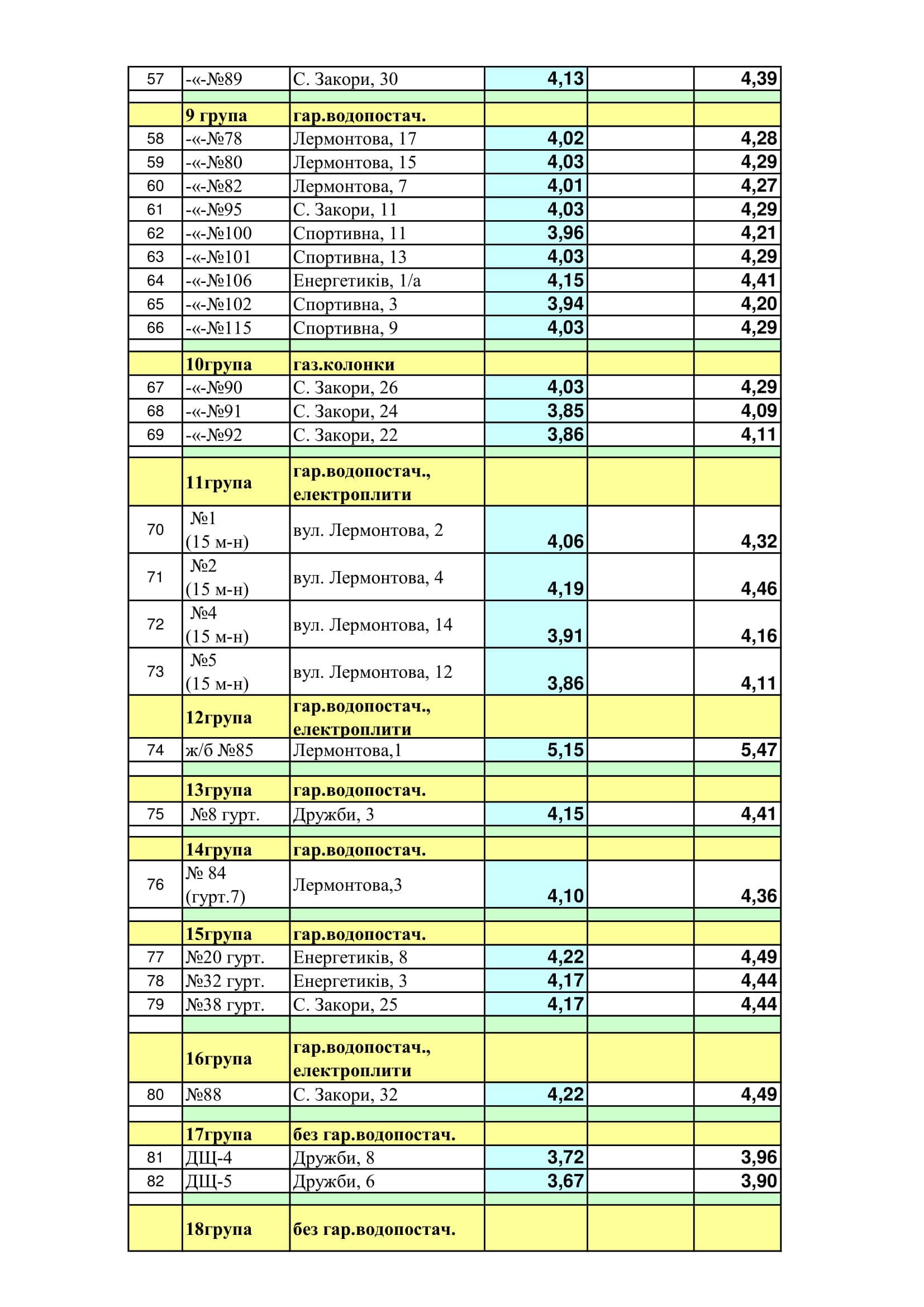 | 57 | -«-№89 | С. Закори, 30 | 4,13 | | 4,39 |
|---|---|---|---|---|---|
| | | | | | |
| | 9 група | гар.водопостач. | | | |
| 58 | -«-№78 | Лермонтова, 17 | 4,02 | | 4,28 |
| 59 | -«-№80 | Лермонтова, 15 | 4,03 | | 4,29 |
| 60 | -«-№82 | Лермонтова, 7 | 4,01 | | 4,27 |
| 61 | -«-№95 | С. Закори, 11 | 4,03 | | 4,29 |
| 62 | -«-№100 | Спортивна, 11 | 3,96 | | 4,21 |
| 63 | -«-№101 | Спортивна, 13 | 4,03 | | 4,29 |
| 64 | -«-№106 | Енергетиків, 1/а | 4,15 | | 4,41 |
| 65 | -«-№102 | Спортивна, 3 | 3,94 | | 4,20 |
| 66 | -«-№115 | Спортивна, 9 | 4,03 | | 4,29 |
| | | | | | |
| | 10група | газ.колонки | | | |
| 67 | -«-№90 | С. Закори, 26 | 4,03 | | 4,29 |
| 68 | -«-№91 | С. Закори, 24 | 3,85 | | 4,09 |
| 69 | -«-№92 | С. Закори, 22 | 3,86 | | 4,11 |
| | | | | | |
| | 11група | гар.водопостач., електроплити | | | |
| 70 | №1 (15 м-н) | вул. Лермонтова, 2 | 4,06 | | 4,32 |
| 71 | №2 (15 м-н) | вул. Лермонтова, 4 | 4,19 | | 4,46 |
| 72 | №4 (15 м-н) | вул. Лермонтова, 14 | 3,91 | | 4,16 |
| 73 | №5 (15 м-н) | вул. Лермонтова, 12 | 3,86 | | 4,11 |
| | 12група | гар.водопостач., електроплити | | | |
| 74 | ж/б №85 | Лермонтова,1 | 5,15 | | 5,47 |
| | | | | | |
| | 13група | гар.водопостач. | | | |
| 75 | №8 гурт. | Дружби, 3 | 4,15 | | 4,41 |
| | | | | | |
| | 14група | гар.водопостач. | | | |
| 76 | № 84 (гурт.7) | Лермонтова,3 | 4,10 | | 4,36 |
| | | | | | |
| | 15група | гар.водопостач. | | | |
| 77 | №20 гурт. | Енергетиків, 8 | 4,22 | | 4,49 |
| 78 | №32 гурт. | Енергетиків, 3 | 4,17 | | 4,44 |
| 79 | №38 гурт. | С. Закори, 25 | 4,17 | | 4,44 |
| | | | | | |
| | 16група | гар.водопостач., електроплити | | | |
| 80 | №88 | С. Закори, 32 | 4,22 | | 4,49 |
| | | | | | |
| | 17група | без гар.водопостач. | | | |
| 81 | ДЩ-4 | Дружби, 8 | 3,72 | | 3,96 |
| 82 | ДЩ-5 | Дружби, 6 | 3,67 | | 3,90 |
| | | | | | |
| | 18група | без гар.водопостач. | | | |